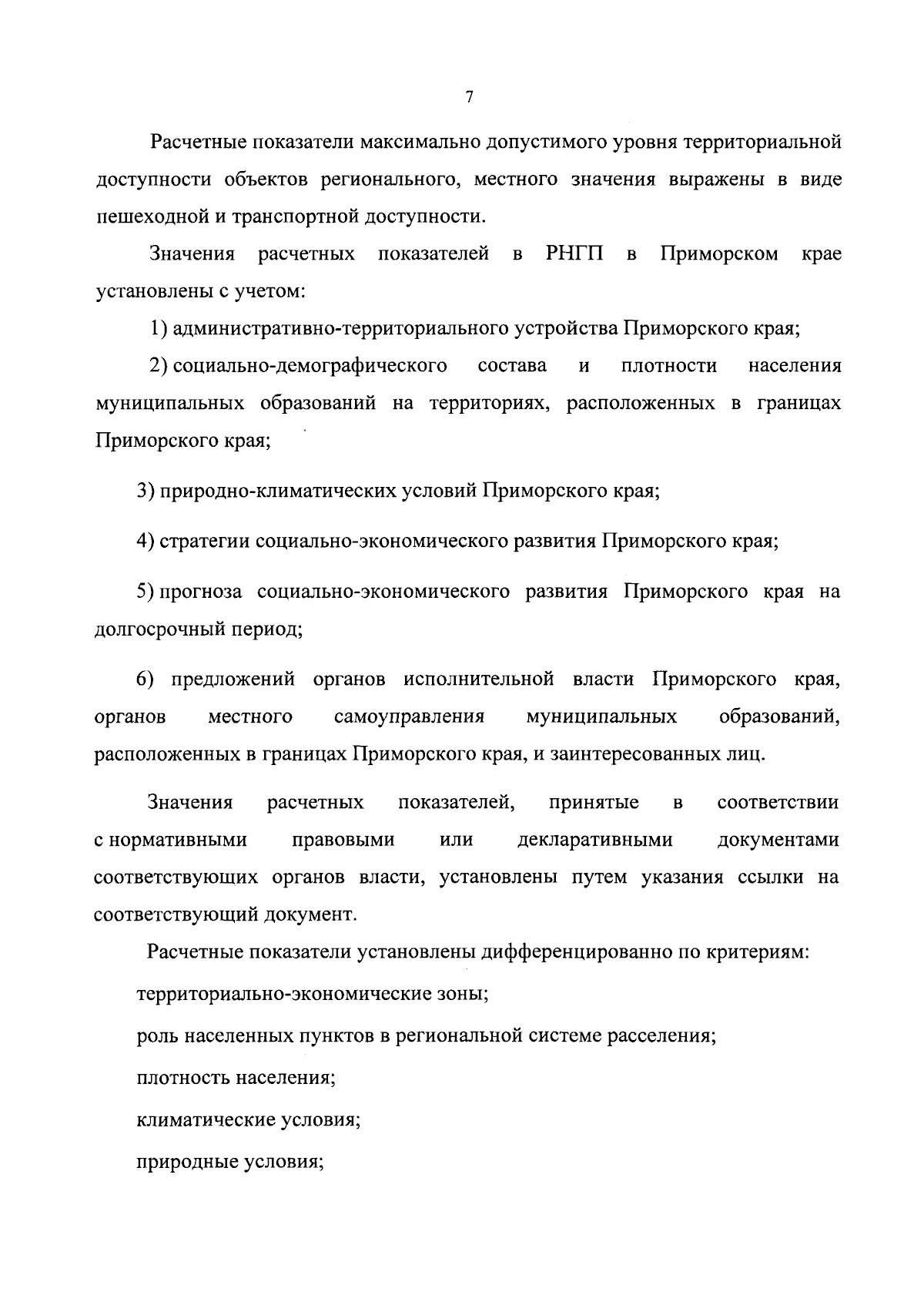 7

Расчетные показатели максимально допустимого уровня территориальной доступности объектов регионального, местного значения выражены в виде пешеходной и транспортной доступности.

Значения расчетных показателей в РНГП в Приморском крае установлены с учетом:

1) административно-территориального устройства Приморского края;

2) социально-демографического состава и плотности населения муниципальных образований на территориях, расположенных в границах Приморского края;

3) природно-климатических условий Приморского края;

4) стратегии социально-экономического развития Приморского края;

5) прогноза социально-экономического развития Приморского края на долгосрочный период;

6) предложений органов исполнительной власти Приморского края, органов местного самоуправления муниципальных образований, расположенных в границах Приморского края, и заинтересованных лиц.

Значения расчетных показателей, принятые в соответствии с нормативными правовыми или декларативными документами соответствующих органов власти, установлены путем указания ссылки на соответствующий документ.

Расчетные показатели установлены дифференцированно по критериям:

территориально-экономические зоны;

роль населенных пунктов в региональной системе расселения;

плотность населения;

климатические условия;

природные условия;